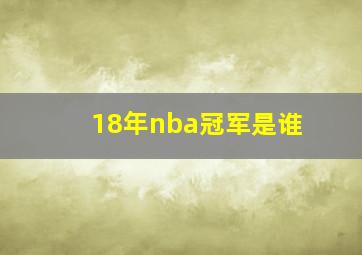 18年nba冠军是谁